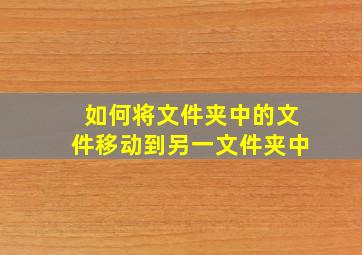 如何将文件夹中的文件移动到另一文件夹中